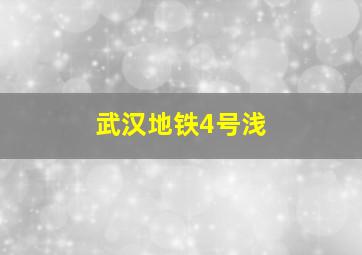 武汉地铁4号浅